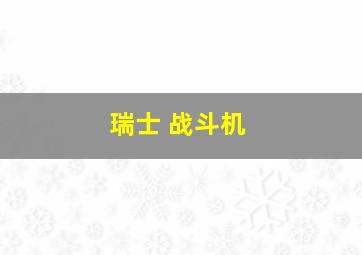 瑞士 战斗机